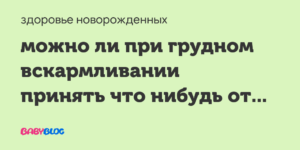 здоровье новорожденных

можно ли при грудном вскармливании принять что нибудь от...

BABYBLOG